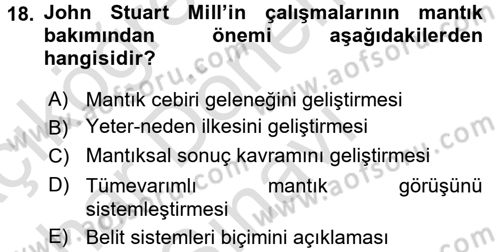 18. John Stuart Mill'in çalışmalarının mantık bakımından önemi aşağıdakilerden hangisidir?

A) Mantık cebiri geleneğini geliştirmesi
B) Yeter-neden ilkesini geliştirmesi
C) Mantıksal sonuç kavramını geliştirmesi
D) Tümevarımlı mantık görüşünü sistemleştirmesi
E) Belit sistemleri biçimini açıklaması

www.aofsoru.com